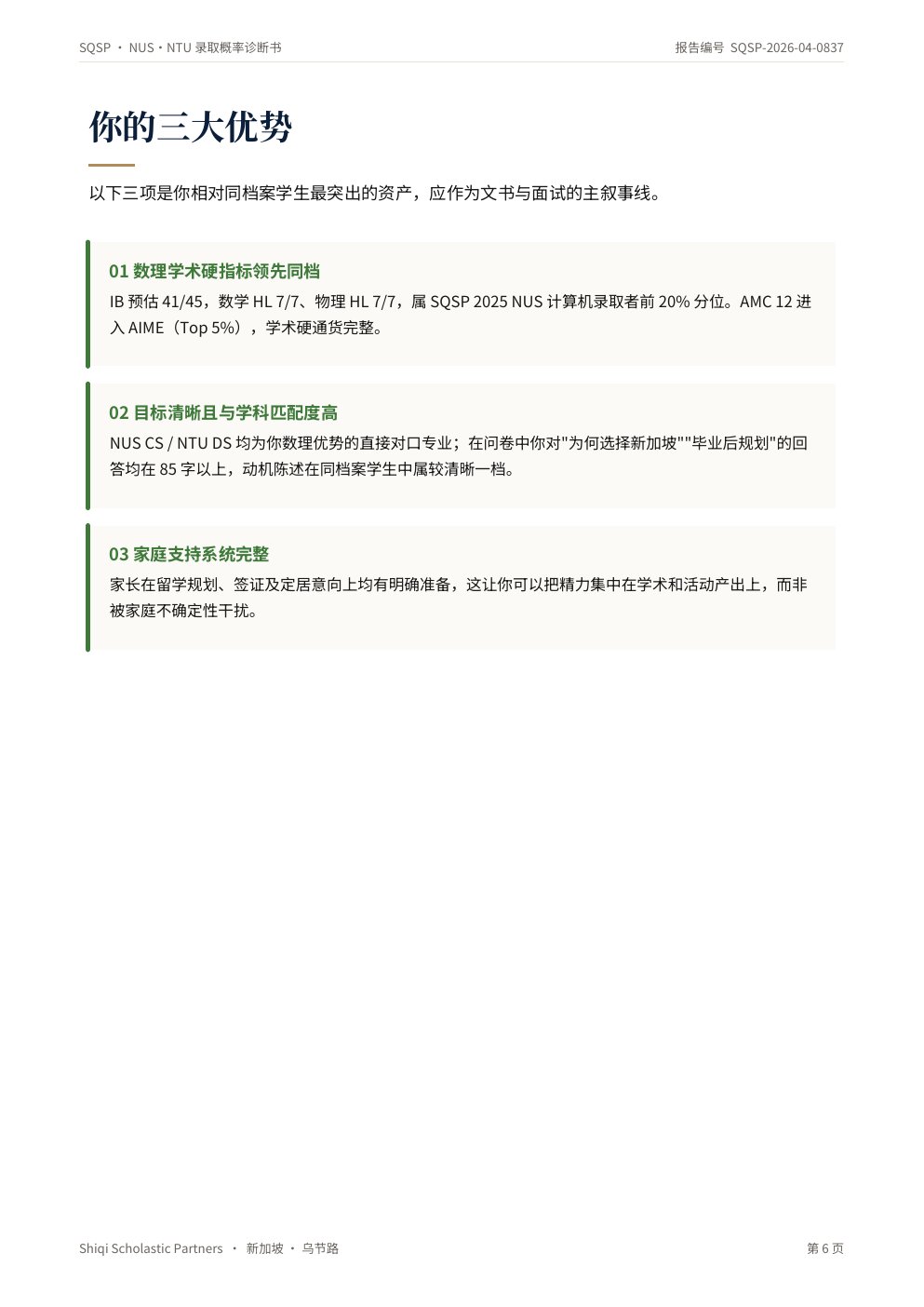 SQSP · NUS · NTU 录取概率诊断书

报告编号 SQSP-2026-04-0837

你的三大优势

以下三项是你相对同档案学生最突出的资产，应作为文书与面试的主叙事线。

01 数理学术硬指标领先同档

IB 预估 41/45，数学 HL 7/7、物理 HL 7/7，属 SQSP 2025 NUS 计算机录取者前 20% 分位。AMC 12 进入 AIME（Top 5%），学术硬通货完整。

02 目标清晰且与学科匹配度高

NUS CS / NTU DS 均为你数理优势的直接对口专业；在问卷中你对"为何选择新加坡""毕业后规划"的回答均在 85 字以上，动机陈述在同档案学生中属较清晰一档。

03 家庭支持系统完整

家长在留学规划、签证及定居意向上均有明确准备，这让你可以把精力集中在学术和活动产出上，而非被家庭不确定性干扰。

Shiqi Scholastic Partners · 新加坡 · 乌节路

第 6 页